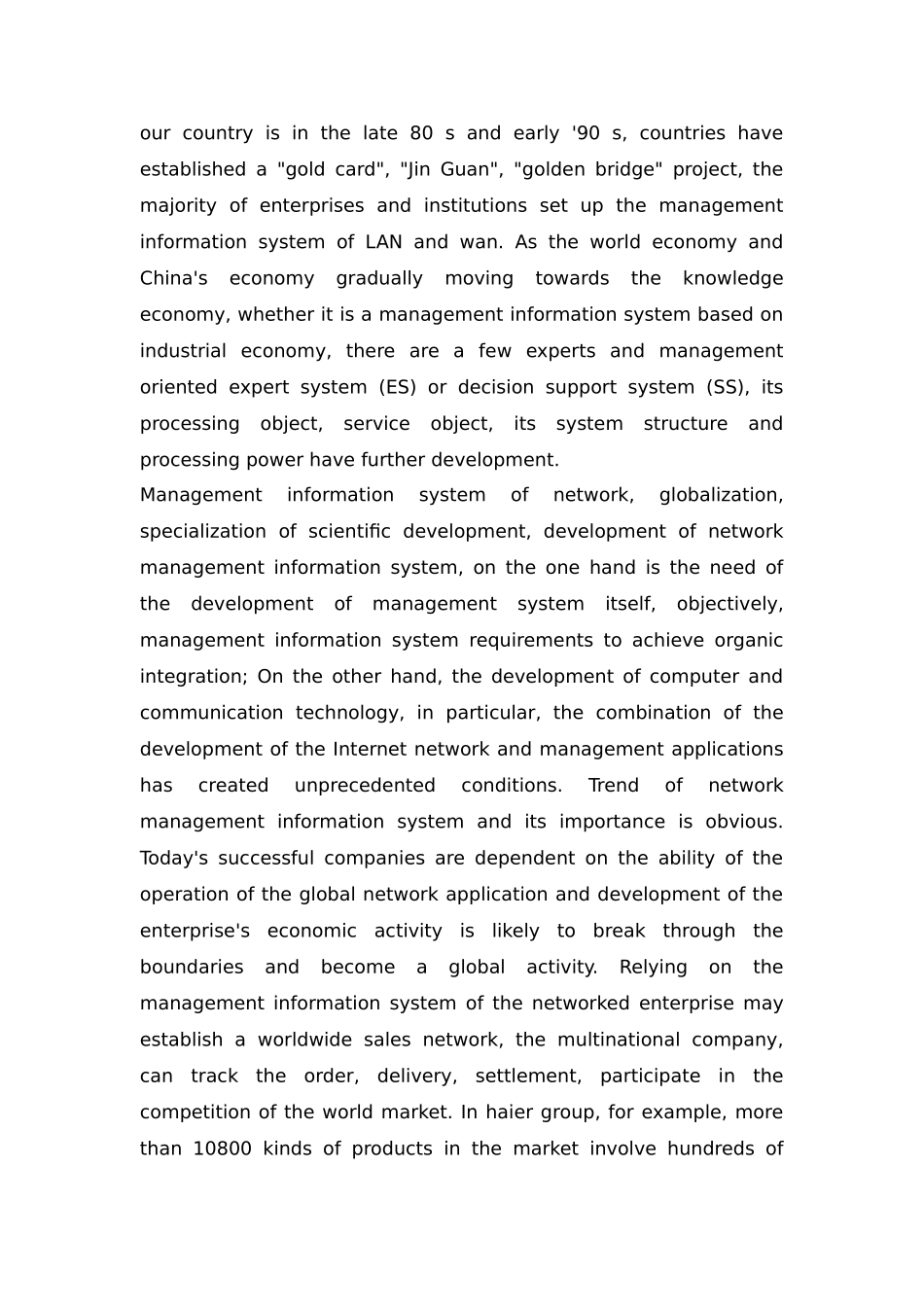 our country is in the late 80 s and early '90 s, countries have established a "gold card", "Jin Guan", "golden bridge" project, the majority of enterprises and institutions set up the management information system of LAN and wan. As the world economy and China's economy gradually moving towards the knowledge economy, whether it is a management information system based on industrial economy, there are a few experts and management oriented expert system (ES) or decision support system (SS), its processing object, service object, its system structure and processing power have further development.

Management information system of network, globalization, specialization of scientific development, development of network management information system, on the one hand is the need of the development of management system itself, objectively, management information system requirements to achieve organic integration; On the other hand, the development of computer and communication technology, in particular, the combination of the development of the Internet network and management applications has created unprecedented conditions. Trend of network management information system and its importance is obvious. Today's successful companies are dependent on the ability of the operation of the global network application and development of the enterprise's economic activity is likely to break through the boundaries and become a global activity. Relying on the management information system of the networked enterprise may establish a worldwide sales network, the multinational company, can track the order, delivery, settlement, participate in the competition of the world market. In haier group, for example, more than 10800 kinds of products in the market involve hundreds of